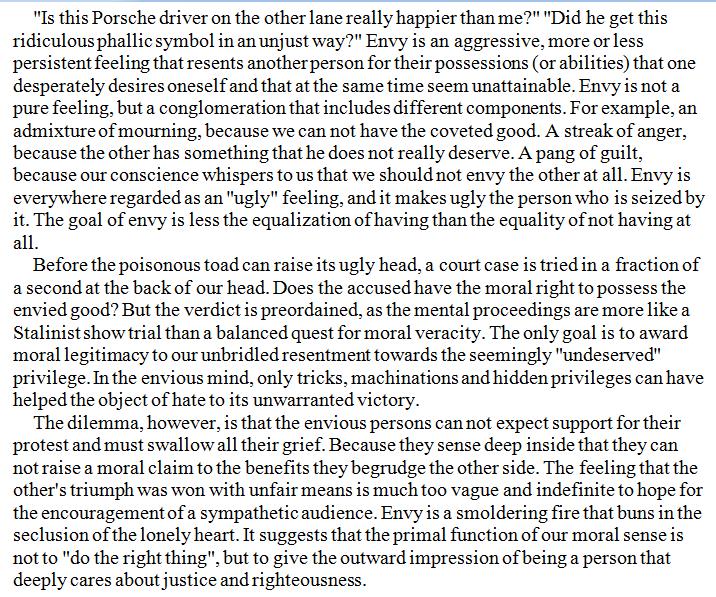 "Is this Porsche driver on the other lane really happier than me?" "Did he get this ridiculous phallic symbol in an unjust way?" Envy is an aggressive, more or less persistent feeling that resents another person for their possessions (or abilities) that one desperately desires oneself and that at the same time seem unattainable. Envy is not a pure feeling, but a conglomeration that includes different components. For example, an admixture of mourning, because we can not have the coveted good. A streak of anger, because the other has something that he does not really deserve. A pang of guilt, because our conscience whispers to us that we should not envy the other at all. Envy is everywhere regarded as an "ugly" feeling, and it makes ugly the person who is seized by it. The goal of envy is less the equalization of having than the equality of not having at all.

Before the poisonous toad can raise its ugly head, a court case is tried in a fraction of a second at the back of our head. Does the accused have the moral right to possess the envied good? But the verdict is preordained, as the mental proceedings are more like a Stalinist show trial than a balanced quest for moral veracity. The only goal is to award moral legitimacy to our unbridled resentment towards the seemingly "undeserved" privilege. In the envious mind, only tricks, machinations and hidden privileges can have helped the object of hate to its unwarranted victory.

The dilemma, however, is that the envious persons can not expect support for their protest and must swallow all their grief. Because they sense deep inside that they can not raise a moral claim to the benefits they begrudge the other side. The feeling that the other's triumph was won with unfair means is much too vague and indefinite to hope for the encouragement of a sympathetic audience. Envy is a smoldering fire that buns in the seclusion of the lonely heart. It suggests that the primal function of our moral sense is not to "do the right thing", but to give the outward impression of being a person that deeply cares about justice and righteousness.